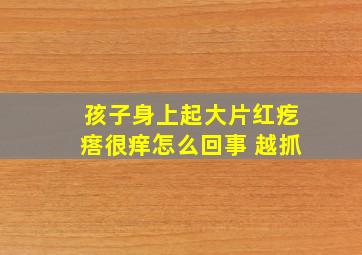 孩子身上起大片红疙瘩很痒怎么回事 越抓